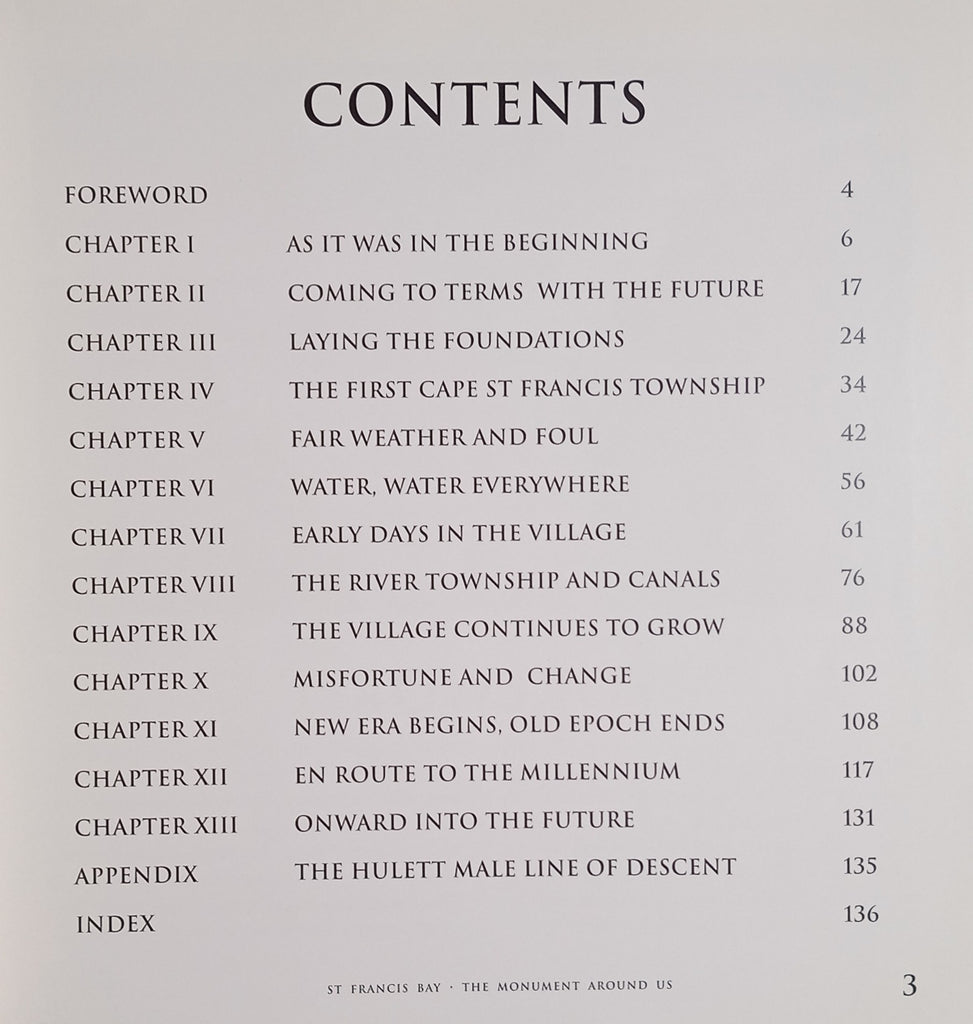 CONTENTS

| | | |
|---|---|---|
| FOREWORD | | 4 |
| CHAPTER I | AS IT WAS IN THE BEGINNING | 6 |
| CHAPTER II | COMING TO TERMS WITH THE FUTURE | 17 |
| CHAPTER III | LAYING THE FOUNDATIONS | 24 |
| CHAPTER IV | THE FIRST CAPE ST FRANCIS TOWNSHIP | 34 |
| CHAPTER V | FAIR WEATHER AND FOUL | 42 |
| CHAPTER VI | WATER, WATER EVERYWHERE | 56 |
| CHAPTER VII | EARLY DAYS IN THE VILLAGE | 61 |
| CHAPTER VIII | THE RIVER TOWNSHIP AND CANALS | 76 |
| CHAPTER IX | THE VILLAGE CONTINUES TO GROW | 88 |
| CHAPTER X | MISFORTUNE AND CHANGE | 102 |
| CHAPTER XI | NEW ERA BEGINS, OLD EPOCH ENDS | 108 |
| CHAPTER XII | EN ROUTE TO THE MILLENNIUM | 117 |
| CHAPTER XIII | ONWARD INTO THE FUTURE | 131 |
| APPENDIX | THE HULETT MALE LINE OF DESCENT | 135 |
| INDEX | | 136 |

ST FRANCIS BAY · THE MONUMENT AROUND US 3